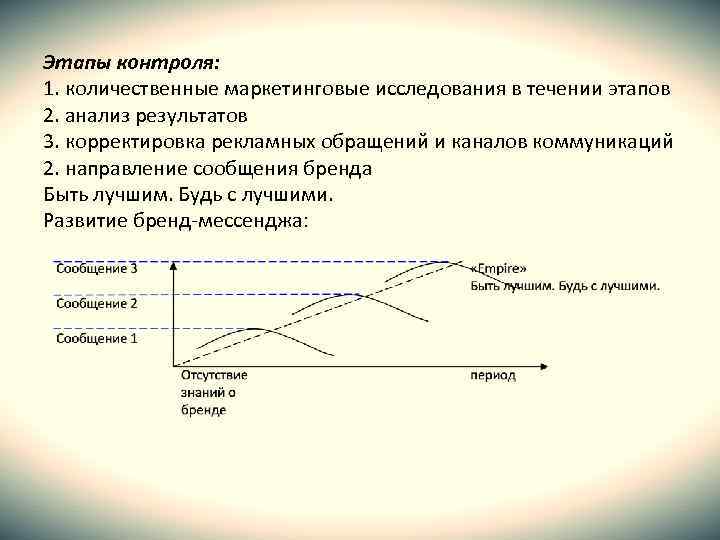 Этапы контроля:
1. количественные маркетинговые исследования в течении этапов
2. анализ результатов
3. корректировка рекламных обращений и каналов коммуникаций
2. направление сообщения бренда
Быть лучшим. Будь с лучшими.
Развитие бренд-мессенджа:

Сообщение 3
Сообщение 2
Сообщение 1
«Empire»
Быть лучшим. Будь с лучшими.
Отсутствие знаний о бренде
период